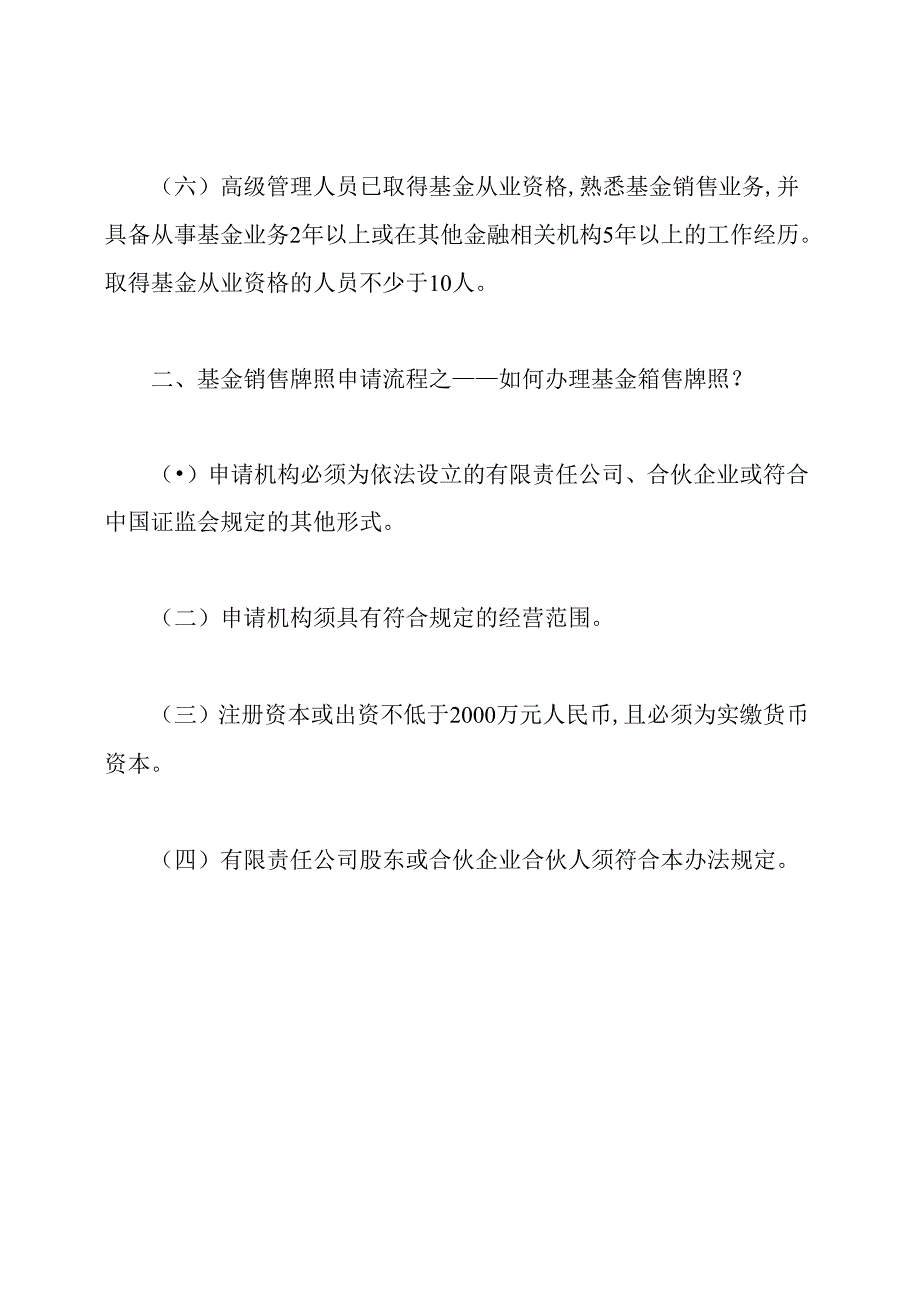 （六）高级管理人员已取得基金从业资格，熟悉基金销售业务，并具备从事基金业务2年以上或在其他金融相关机构5年以上的工作经历。取得基金从业资格的人员不少于10人。

二、基金销售牌照申请流程之——如何办理基金箱售牌照？

（•）申请机构必须为依法设立的有限责任公司、合伙企业或符合中国证监会规定的其他形式。

（二）申请机构须具有符合规定的经营范围。

（三）注册资本或出资不低于2000万元人民币，且必须为实缴货币资本。

（四）有限责任公司股东或合伙企业合伙人须符合本办法规定。